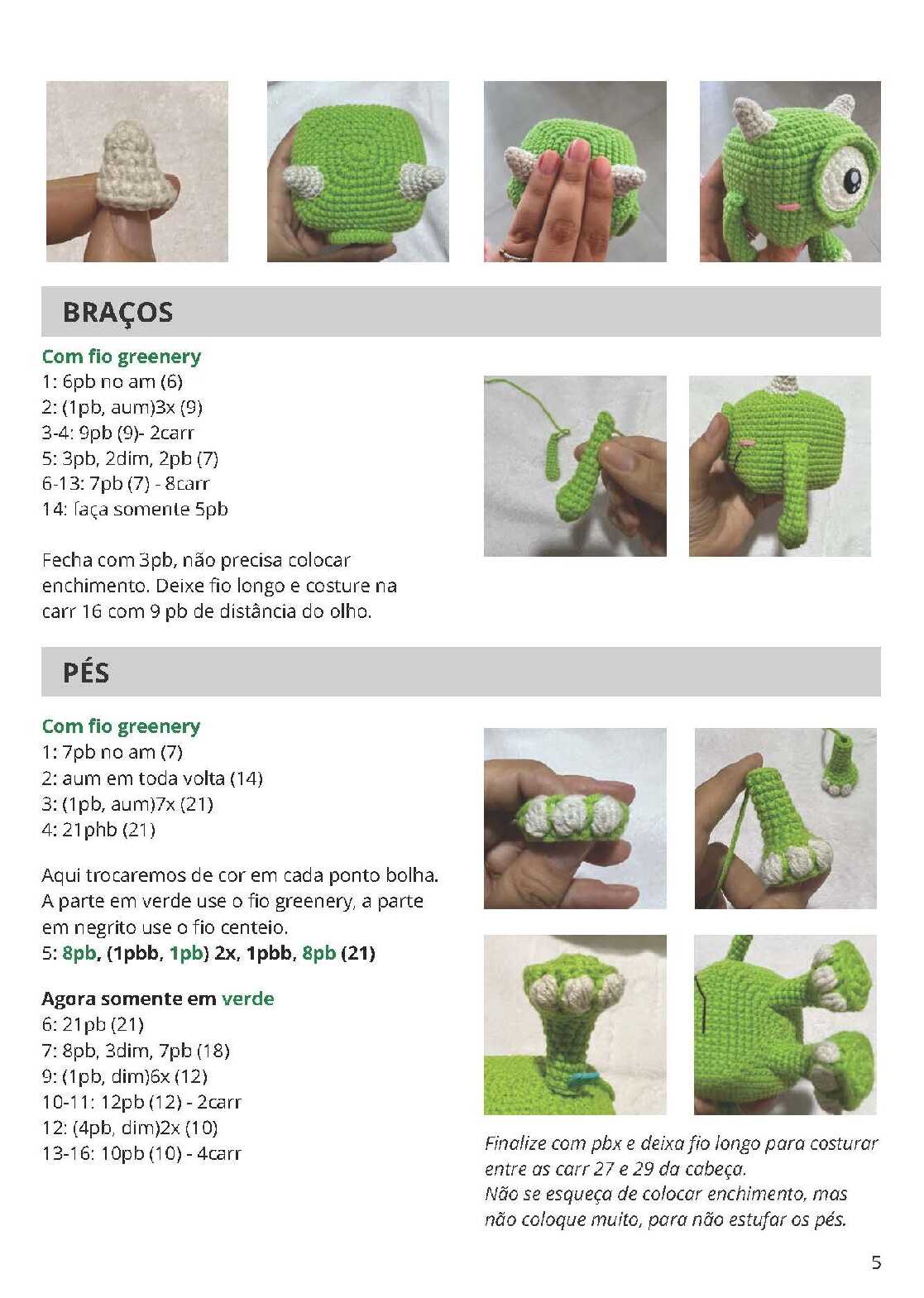 BRAÇOS

Com fio greenery
1: 6pb no am (6)
2: (1pb, aum)3x (9)
3-4: 9pb (9)- 2carr
5: 3pb, 2dim, 2pb (7)
6-13: 7pb (7) - 8carr
14: faça somente 5pb

Fecha com 3pb, não precisa colocar enchimento. Deixe fio longo e costure na carr 16 com 9 pb de distância do olho.

PÉS

Com fio greenery
1: 7pb no am (7)
2: aum em toda volta (14)
3: (1pb, aum)7x (21)
4: 21phb (21)

Aqui trocaremos de cor em cada ponto bolha. A parte em verde use o fio greenery, a parte em negrito use o fio centeio.
5: 8pb, (1pbb, 1pb) 2x, 1pbb, 8pb (21)

Agora somente em verde
6: 21pb (21)
7: 8pb, 3dim, 7pb (18)
9: (1pb, dim)6x (12)
10-11: 12pb (12) - 2carr
12: (4pb, dim)2x (10)
13-16: 10pb (10) - 4carr

Finalize com pbx e deixa fio longo para costurar entre as carr 27 e 29 da cabeça.
Não se esqueça de colocar enchimento, mas não coloque muito, para não estufar os pés.

5